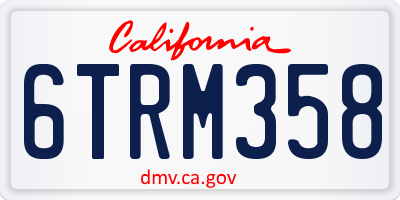 California

6TRM358

dmv.ca.gov